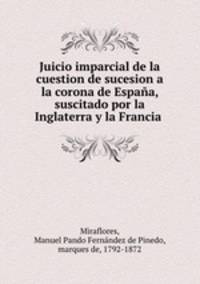 Juicio imparcial de la cuestion de sucesion a la corona de España, suscitado por la Inglaterra y la Francia

Miraflores,
Manuel Pando Fernández de Pinedo,
marques de, 1792-1872